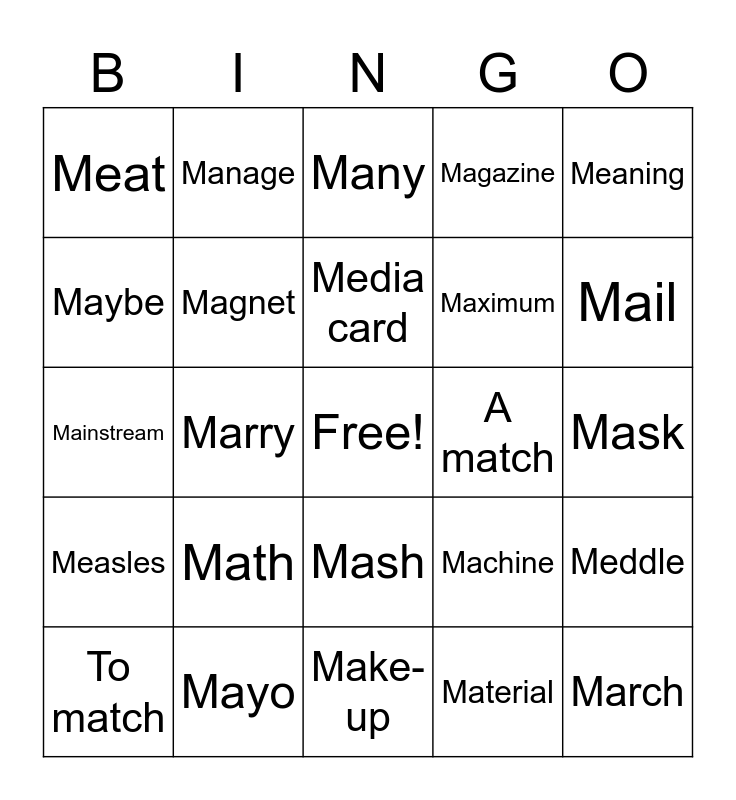 | B | I | N | G | O |
|---|---|---|---|---|
| Meat | Manage | Many | Magazine | Meaning |
| Maybe | Magnet | Media card | Maximum | Mail |
| Mainstream | Marry | Free! | A match | Mask |
| Measles | Math | Mash | Machine | Meddle |
| To match | Mayo | Make-up | Material | March |